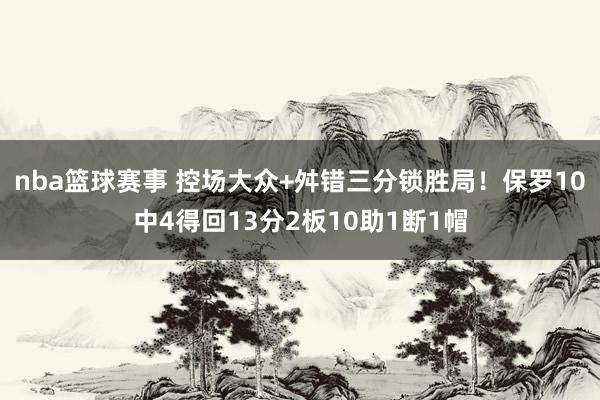 nba篮球赛事 控场大众+舛错三分锁胜局！保罗10中4得回13分2板10助1断1帽